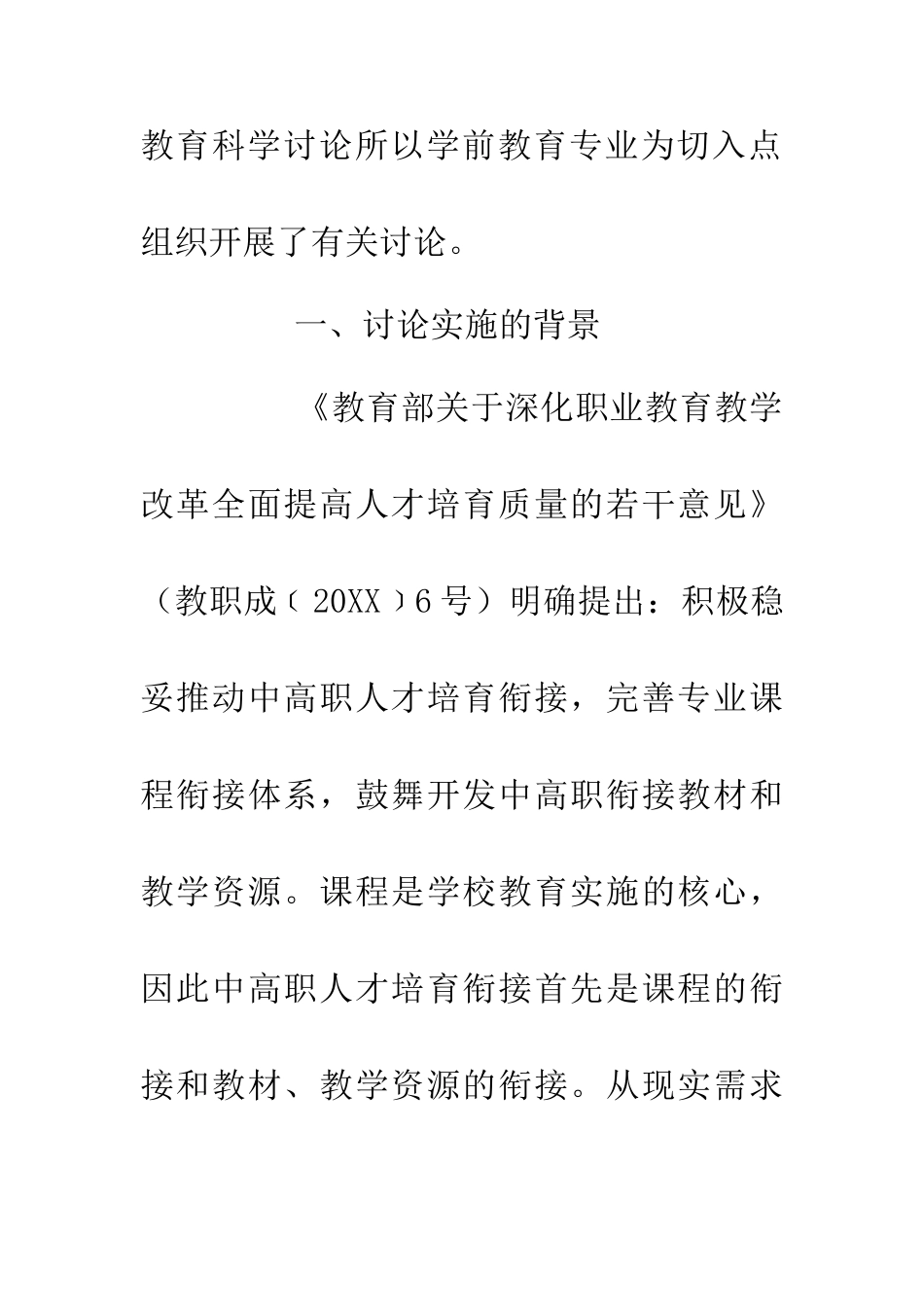 教育科学讨论所以学前教育专业为切入点组织开展了有关讨论。

一、讨论实施的背景

《教育部关于深化职业教育教学改革全面提高人才培育质量的若干意见》（教职成〔20XX〕6号）明确提出：积极稳妥推动中高职人才培育衔接，完善专业课程衔接体系，鼓舞开发中高职衔接教材和教学资源。课程是学校教育实施的核心，因此中高职人才培育衔接首先是课程的衔接和教材、教学资源的衔接。从现实需求